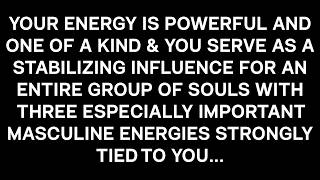 YOUR ENERGY IS POWERFUL AND ONE OF A KIND & YOU SERVE AS A STABILIZING INFLUENCE FOR AN ENTIRE GROUP OF SOULS WITH THREE ESPECIALLY IMPORTANT MASCULINE ENERGIES STRONGLY TIED TO YOU...